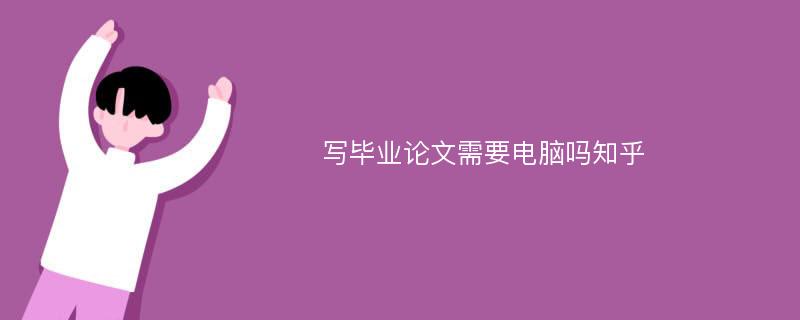 写毕业论文需要电脑吗知乎